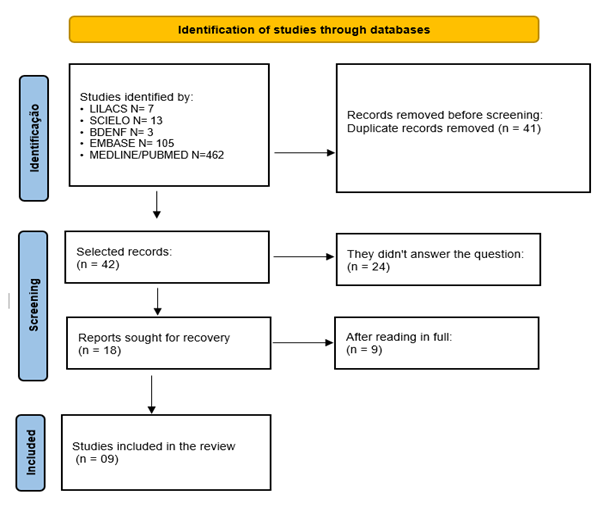 Identification of studies through databases

Identificação

Studies identified by:
• LILACS N= 7
• SCIELO N= 13
• BDENF N= 3
• EMBASE N= 105
• MEDLINE/PUBMED N=462

Records removed before screening:
Duplicate records removed (n = 41)

Screening

Selected records:
(n = 42)

They didn't answer the question:
(n = 24)

Reports sought for recovery
(n = 18)

After reading in full:
(n = 9)

Included

Studies included in the review
(n = 09)